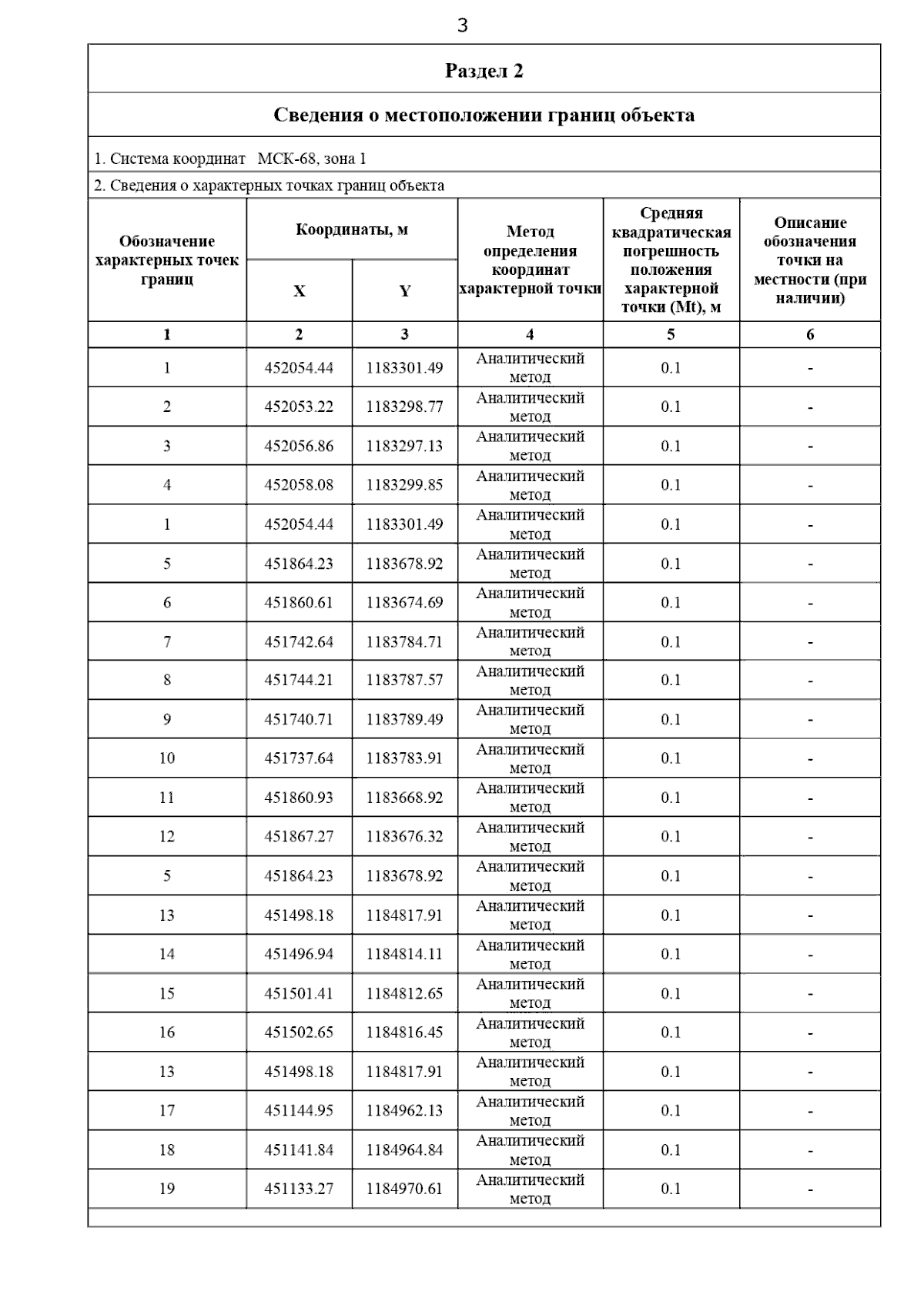 3

Раздел 2

Сведения о местоположении границ объекта

1. Система координат МСК-68, зона 1

2. Сведения о характерных точках границ объекта

| Обозначение характерных точек границ | Координаты, м X | Координаты, м Y | Метод определения координат характерной точки | Средняя квадратическая погрешность положения характерной точки (Mt), м | Описание обозначения точки на местности (при наличии) |
|---|---|---|---|---|---|
| 1 | 2 | 3 | 4 | 5 | 6 |
| 1 | 452054.44 | 1183301.49 | Аналитический метод | 0.1 | - |
| 2 | 452053.22 | 1183298.77 | Аналитический метод | 0.1 | - |
| 3 | 452056.86 | 1183297.13 | Аналитический метод | 0.1 | - |
| 4 | 452058.08 | 1183299.85 | Аналитический метод | 0.1 | - |
| 1 | 452054.44 | 1183301.49 | Аналитический метод | 0.1 | - |
| 5 | 451864.23 | 1183678.92 | Аналитический метод | 0.1 | - |
| 6 | 451860.61 | 1183674.69 | Аналитический метод | 0.1 | - |
| 7 | 451742.64 | 1183784.71 | Аналитический метод | 0.1 | - |
| 8 | 451744.21 | 1183787.57 | Аналитический метод | 0.1 | - |
| 9 | 451740.71 | 1183789.49 | Аналитический метод | 0.1 | - |
| 10 | 451737.64 | 1183783.91 | Аналитический метод | 0.1 | - |
| 11 | 451860.93 | 1183668.92 | Аналитический метод | 0.1 | - |
| 12 | 451867.27 | 1183676.32 | Аналитический метод | 0.1 | - |
| 5 | 451864.23 | 1183678.92 | Аналитический метод | 0.1 | - |
| 13 | 451498.18 | 1184817.91 | Аналитический метод | 0.1 | - |
| 14 | 451496.94 | 1184814.11 | Аналитический метод | 0.1 | - |
| 15 | 451501.41 | 1184812.65 | Аналитический метод | 0.1 | - |
| 16 | 451502.65 | 1184816.45 | Аналитический метод | 0.1 | - |
| 13 | 451498.18 | 1184817.91 | Аналитический метод | 0.1 | - |
| 17 | 451144.95 | 1184962.13 | Аналитический метод | 0.1 | - |
| 18 | 451141.84 | 1184964.84 | Аналитический метод | 0.1 | - |
| 19 | 451133.27 | 1184970.61 | Аналитический метод | 0.1 | - |